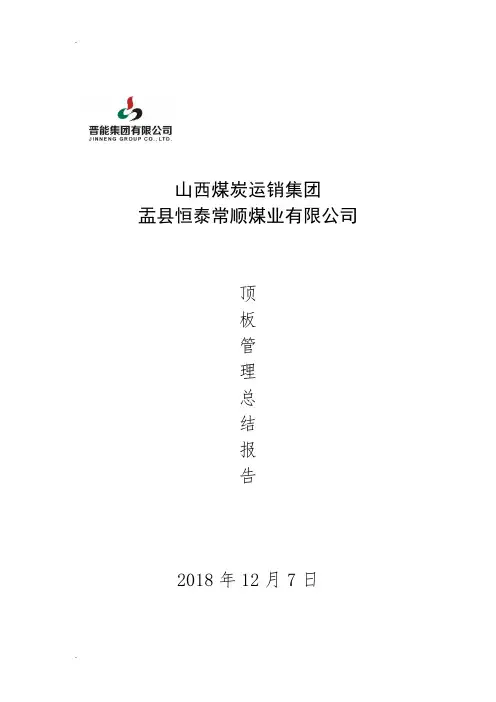 晋能集团有限公司
JINNENG GROUP CO.,LTD.

山西煤炭运销集团
盂县恒泰常顺煤业有限公司

顶
板
管
理
总
结
报
告

2018年12月7日